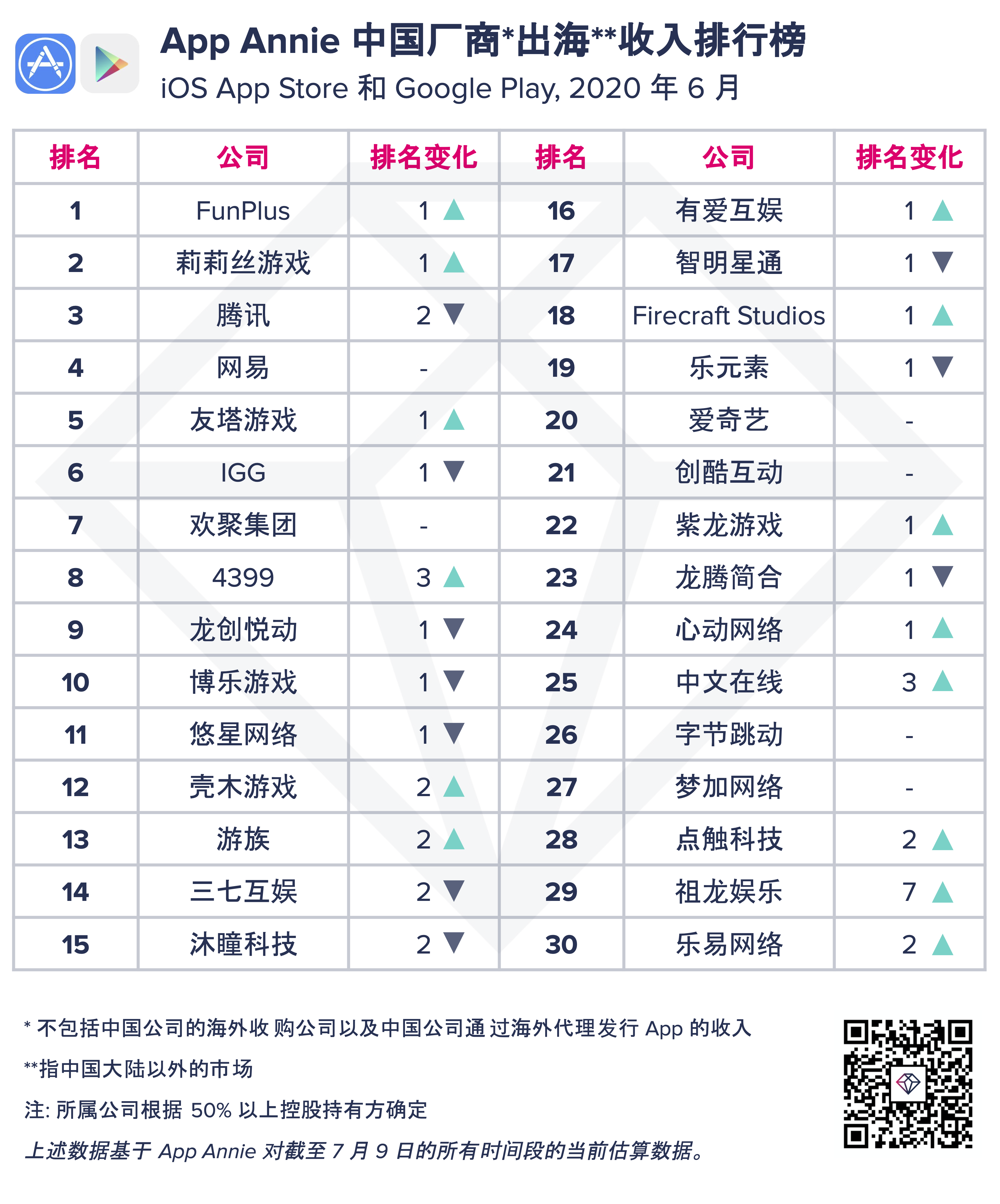 App Annie 中国厂商*出海**收入排行榜
iOS App Store 和 Google Play, 2020 年 6 月

| 排名 | 公司 | 排名变化 | 排名 | 公司 | 排名变化 |
|---|---|---|---|---|---|
| 1 | FunPlus | 1 ▲ | 16 | 有爱互娱 | 1 ▲ |
| 2 | 莉莉丝游戏 | 1 ▲ | 17 | 智明星通 | 1 ▼ |
| 3 | 腾讯 | 2 ▼ | 18 | Firecraft Studios | 1 ▲ |
| 4 | 网易 | - | 19 | 乐元素 | 1 ▼ |
| 5 | 友塔游戏 | 1 ▲ | 20 | 爱奇艺 | - |
| 6 | IGG | 1 ▼ | 21 | 创酷互动 | - |
| 7 | 欢聚集团 | - | 22 | 紫龙游戏 | 1 ▲ |
| 8 | 4399 | 3 ▲ | 23 | 龙腾简合 | 1 ▼ |
| 9 | 龙创悦动 | 1 ▼ | 24 | 心动网络 | 1 ▲ |
| 10 | 博乐游戏 | 1 ▼ | 25 | 中文在线 | 3 ▲ |
| 11 | 悠星网络 | 1 ▼ | 26 | 字节跳动 | - |
| 12 | 壳木游戏 | 2 ▲ | 27 | 梦加网络 | - |
| 13 | 游族 | 2 ▲ | 28 | 点触科技 | 2 ▲ |
| 14 | 三七互娱 | 2 ▼ | 29 | 祖龙娱乐 | 7 ▲ |
| 15 | 沐瞳科技 | 2 ▼ | 30 | 乐易网络 | 2 ▲ |

* 不包括中国公司的海外收购公司以及中国公司通过海外代理发行 App 的收入

**指中国大陆以外的市场

注: 所属公司根据 50% 以上控股持有方确定

上述数据基于 App Annie 对截至 7 月 9 日的所有时间段的当前估算数据。